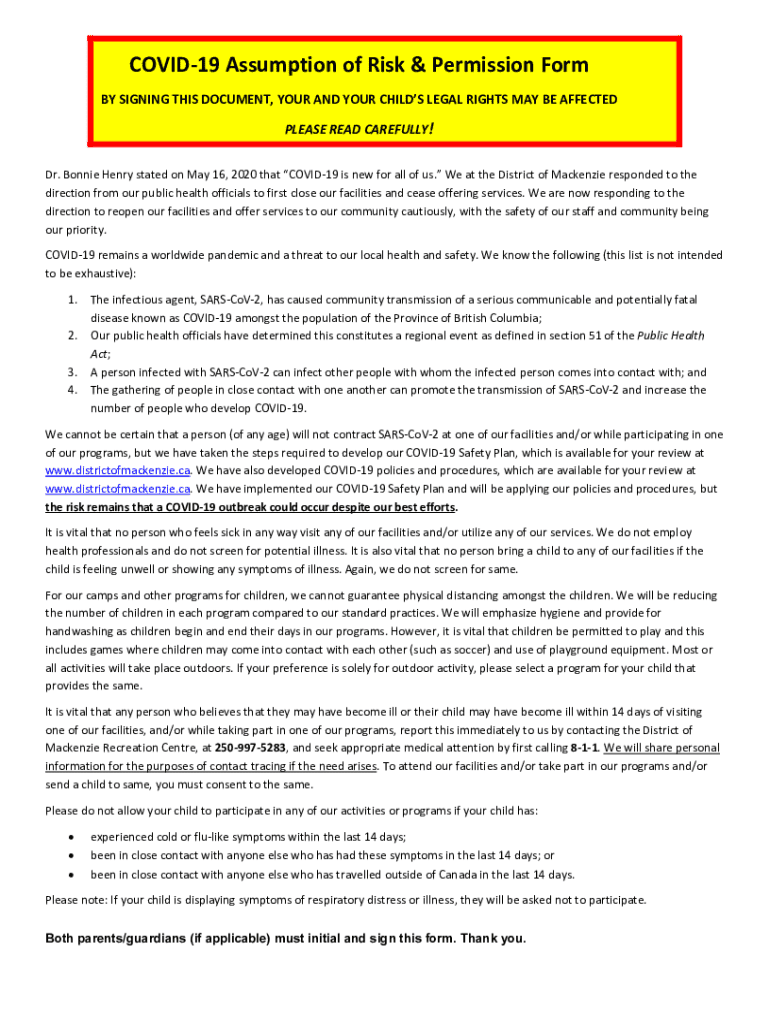 COVID-19 Assumption of Risk & Permission Form

BY SIGNING THIS DOCUMENT, YOUR AND YOUR CHILD'S LEGAL RIGHTS MAY BE AFFECTED

PLEASE READ CAREFULLY!

Dr. Bonnie Henry stated on May 16, 2020 that "COVID-19 is new for all of us." We at the District of Mackenzie responded to the direction from our public health officials to first close our facilities and cease offering services. We are now responding to the direction to reopen our facilities and offer services to our community cautiously, with the safety of our staff and community being our priority.

COVID-19 remains a worldwide pandemic and a threat to our local health and safety. We know the following (this list is not intended to be exhaustive):

1. The infectious agent, SARS-CoV-2, has caused community transmission of a serious communicable and potentially fatal disease known as COVID-19 amongst the population of the Province of British Columbia;
2. Our public health officials have determined this constitutes a regional event as defined in section 51 of the Public Health Act;
3. A person infected with SARS-CoV-2 can infect other people with whom the infected person comes into contact with; and
4. The gathering of people in close contact with one another can promote the transmission of SARS-CoV-2 and increase the number of people who develop COVID-19.

We cannot be certain that a person (of any age) will not contract SARS-CoV-2 at one of our facilities and/or while participating in one of our programs, but we have taken the steps required to develop our COVID-19 Safety Plan, which is available for your review at www.districtofmackenzie.ca. We have also developed COVID-19 policies and procedures, which are available for your review at www.districtofmackenzie.ca. We have implemented our COVID-19 Safety Plan and will be applying our policies and procedures, but the risk remains that a COVID-19 outbreak could occur despite our best efforts.

It is vital that no person who feels sick in any way visit any of our facilities and/or utilize any of our services. We do not employ health professionals and do not screen for potential illness. It is also vital that no person bring a child to any of our facilities if the child is feeling unwell or showing any symptoms of illness. Again, we do not screen for same.

For our camps and other programs for children, we cannot guarantee physical distancing amongst the children. We will be reducing the number of children in each program compared to our standard practices. We will emphasize hygiene and provide for handwashing as children begin and end their days in our programs. However, it is vital that children be permitted to play and this includes games where children may come into contact with each other (such as soccer) and use of playground equipment. Most or all activities will take place outdoors. If your preference is solely for outdoor activity, please select a program for your child that provides the same.

It is vital that any person who believes that they may have become ill or their child may have become ill within 14 days of visiting one of our facilities, and/or while taking part in one of our programs, report this immediately to us by contacting the District of Mackenzie Recreation Centre, at 250-997-5283, and seek appropriate medical attention by first calling 8-1-1. We will share personal information for the purposes of contact tracing if the need arises. To attend our facilities and/or take part in our programs and/or send a child to same, you must consent to the same.

Please do not allow your child to participate in any of our activities or programs if your child has:

• experienced cold or flu-like symptoms within the last 14 days;
• been in close contact with anyone else who has had these symptoms in the last 14 days; or
• been in close contact with anyone else who has travelled outside of Canada in the last 14 days.

Please note: If your child is displaying symptoms of respiratory distress or illness, they will be asked not to participate.

Both parents/guardians (if applicable) must initial and sign this form. Thank you.